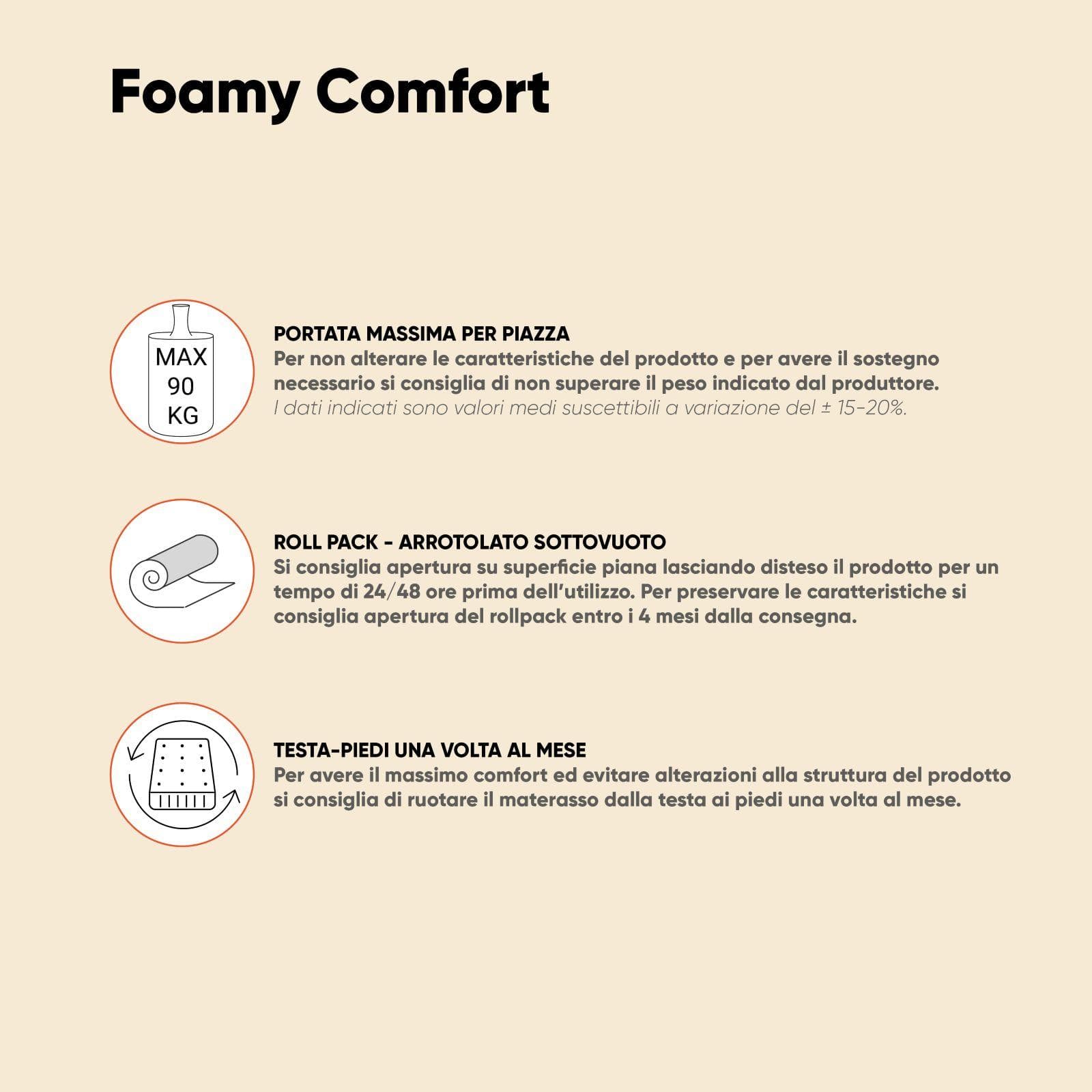 Foamy Comfort

MAX
90
KG

PORTATA MASSIMA PER PIAZZA
Per non alterare le caratteristiche del prodotto e per avere il sostegno necessario si consiglia di non superare il peso indicato dal produttore.
I dati indicati sono valori medi suscettibili a variazione del ± 15-20%.

ROLL PACK - ARROTOLATO SOTTOVUOTO
Si consiglia apertura su superficie piana lasciando disteso il prodotto per un tempo di 24/48 ore prima dell'utilizzo. Per preservare le caratteristiche si consiglia apertura del rollpack entro i 4 mesi dalla consegna.

TESTA-PIEDI UNA VOLTA AL MESE
Per avere il massimo comfort ed evitare alterazioni alla struttura del prodotto si consiglia di ruotare il materasso dalla testa ai piedi una volta al mese.